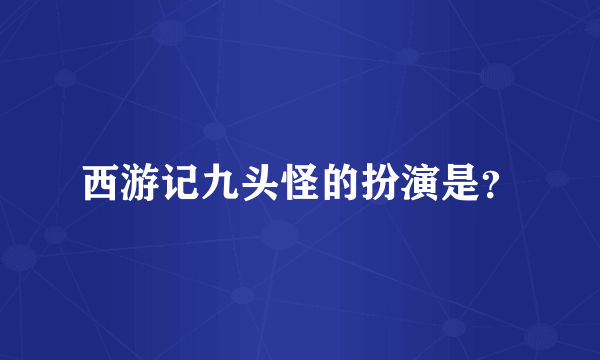 西游记九头怪的扮演是?